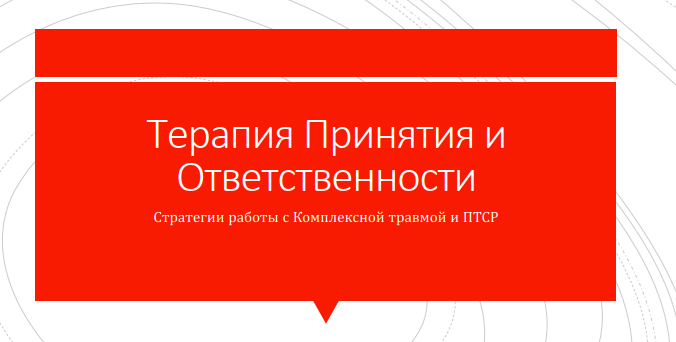 Терапия Принятия и Ответственности

Стратегии работы с Комплексной травмой и ПТСР